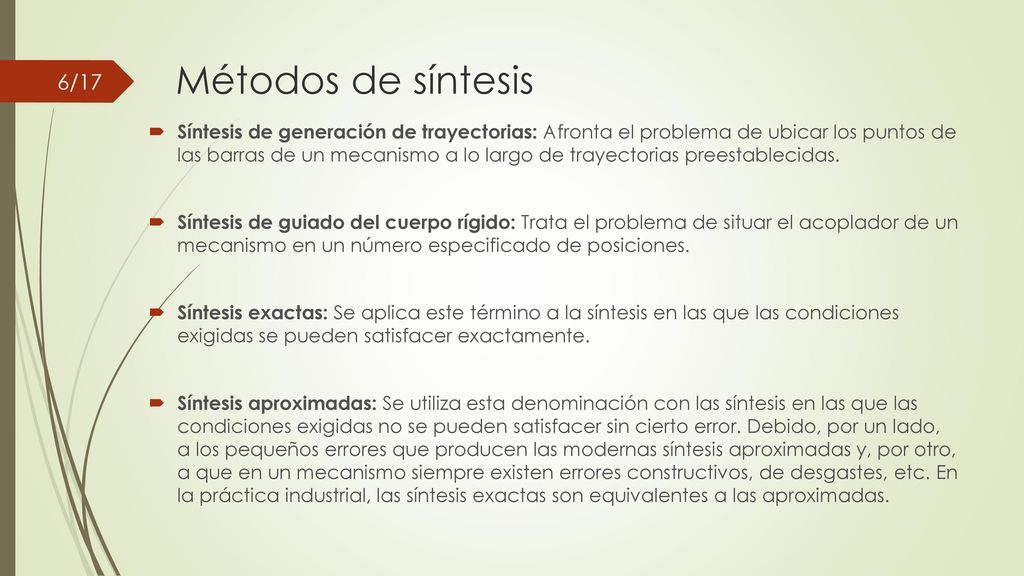 6/17

Métodos de síntesis

Síntesis de generación de trayectorias: Afronta el problema de ubicar los puntos de las barras de un mecanismo a lo largo de trayectorias preestablecidas.

Síntesis de guiado del cuerpo rígido: Trata el problema de situar el acoplador de un mecanismo en un número especificado de posiciones.

Síntesis exactas: Se aplica este término a la síntesis en las que las condiciones exigidas se pueden satisfacer exactamente.

Síntesis aproximadas: Se utiliza esta denominación con las síntesis en las que las condiciones exigidas no se pueden satisfacer sin cierto error. Debido, por un lado, a los pequeños errores que producen las modernas síntesis aproximadas y, por otro, a que en un mecanismo siempre existen errores constructivos, de desgastes, etc. En la práctica industrial, las síntesis exactas son equivalentes a las aproximadas.